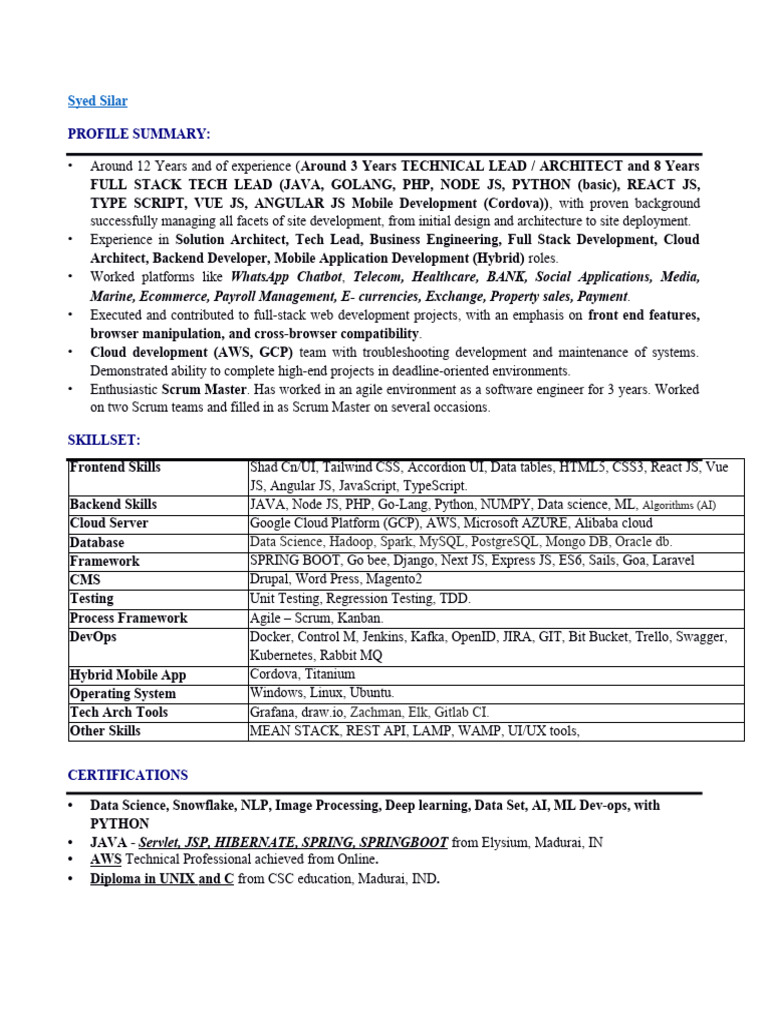 Syed Silar

PROFILE SUMMARY:

• Around 12 Years and of experience (Around 3 Years TECHNICAL LEAD / ARCHITECT and 8 Years FULL STACK TECH LEAD (JAVA, GOLANG, PHP, NODE JS, PYTHON (basic), REACT JS, TYPE SCRIPT, VUE JS, ANGULAR JS Mobile Development (Cordova)), with proven background successfully managing all facets of site development, from initial design and architecture to site deployment.
• Experience in Solution Architect, Tech Lead, Business Engineering, Full Stack Development, Cloud Architect, Backend Developer, Mobile Application Development (Hybrid) roles.
• Worked platforms like WhatsApp Chatbot, Telecom, Healthcare, BANK, Social Applications, Media, Marine, Ecommerce, Payroll Management, E- currencies, Exchange, Property sales, Payment.
• Executed and contributed to full-stack web development projects, with an emphasis on front end features, browser manipulation, and cross-browser compatibility.
• Cloud development (AWS, GCP) team with troubleshooting development and maintenance of systems. Demonstrated ability to complete high-end projects in deadline-oriented environments.
• Enthusiastic Scrum Master. Has worked in an agile environment as a software engineer for 3 years. Worked on two Scrum teams and filled in as Scrum Master on several occasions.

SKILLSET:

| Frontend Skills | Shad Cn/UI, Tailwind CSS, Accordion UI, Data tables, HTML5, CSS3, React JS, Vue JS, Angular JS, JavaScript, TypeScript. |
|---|---|
| Backend Skills | JAVA, Node JS, PHP, Go-Lang, Python, NUMPY, Data science, ML, Algorithms (AI) |
| Cloud Server | Google Cloud Platform (GCP), AWS, Microsoft AZURE, Alibaba cloud |
| Database | Data Science, Hadoop, Spark, MySQL, PostgreSQL, Mongo DB, Oracle db. |
| Framework | SPRING BOOT, Go bee, Django, Next JS, Express JS, ES6, Sails, Goa, Laravel |
| CMS | Drupal, Word Press, Magento2 |
| Testing | Unit Testing, Regression Testing, TDD. |
| Process Framework | Agile – Scrum, Kanban. |
| DevOps | Docker, Control M, Jenkins, Kafka, OpenID, JIRA, GIT, Bit Bucket, Trello, Swagger, Kubernetes, Rabbit MQ |
| Hybrid Mobile App | Cordova, Titanium |
| Operating System | Windows, Linux, Ubuntu. |
| Tech Arch Tools | Grafana, draw.io, Zachman, Elk, Gitlab CI. |
| Other Skills | MEAN STACK, REST API, LAMP, WAMP, UI/UX tools, |

CERTIFICATIONS

• Data Science, Snowflake, NLP, Image Processing, Deep learning, Data Set, AI, ML Dev-ops, with PYTHON
• JAVA - Servlet, JSP, HIBERNATE, SPRING, SPRINGBOOT from Elysium, Madurai, IN
• AWS Technical Professional achieved from Online.
• Diploma in UNIX and C from CSC education, Madurai, IND.